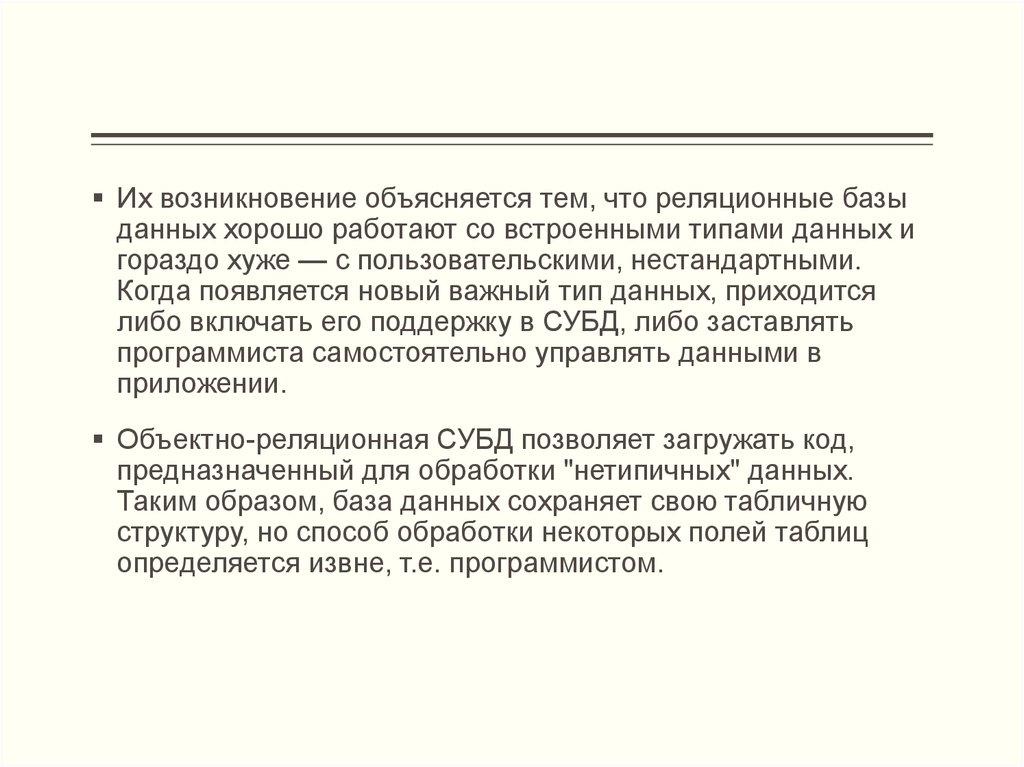 ▪ Их возникновение объясняется тем, что реляционные базы данных хорошо работают со встроенными типами данных и гораздо хуже — с пользовательскими, нестандартными. Когда появляется новый важный тип данных, приходится либо включать его поддержку в СУБД, либо заставлять программиста самостоятельно управлять данными в приложении.

▪ Объектно-реляционная СУБД позволяет загружать код, предназначенный для обработки "нетипичных" данных. Таким образом, база данных сохраняет свою табличную структуру, но способ обработки некоторых полей таблиц определяется извне, т.е. программистом.